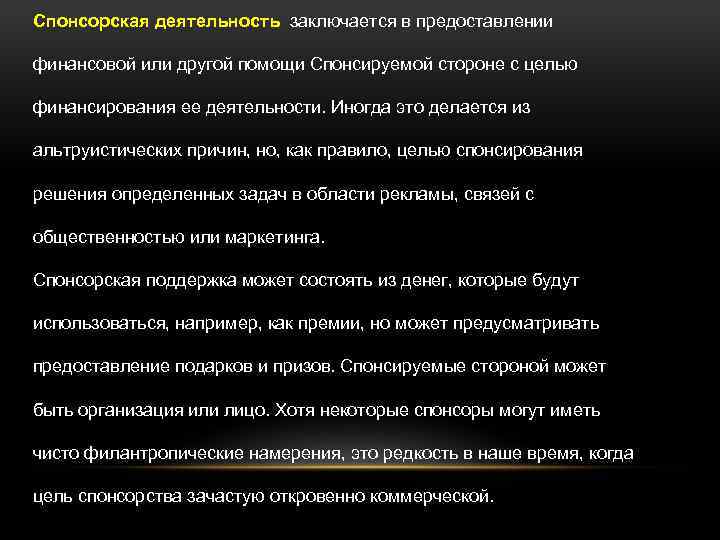 Спонсорская деятельность заключается в предоставлении финансовой или другой помощи Спонсируемой стороне с целью финансирования ее деятельности. Иногда это делается из альтруистических причин, но, как правило, целью спонсирования решения определенных задач в области рекламы, связей с общественностью или маркетинга.
Спонсорская поддержка может состоять из денег, которые будут использоваться, например, как премии, но может предусматривать предоставление подарков и призов. Спонсируемые стороной может быть организация или лицо. Хотя некоторые спонсоры могут иметь чисто филантропические намерения, это редкость в наше время, когда цель спонсорства зачастую откровенно коммерческой.